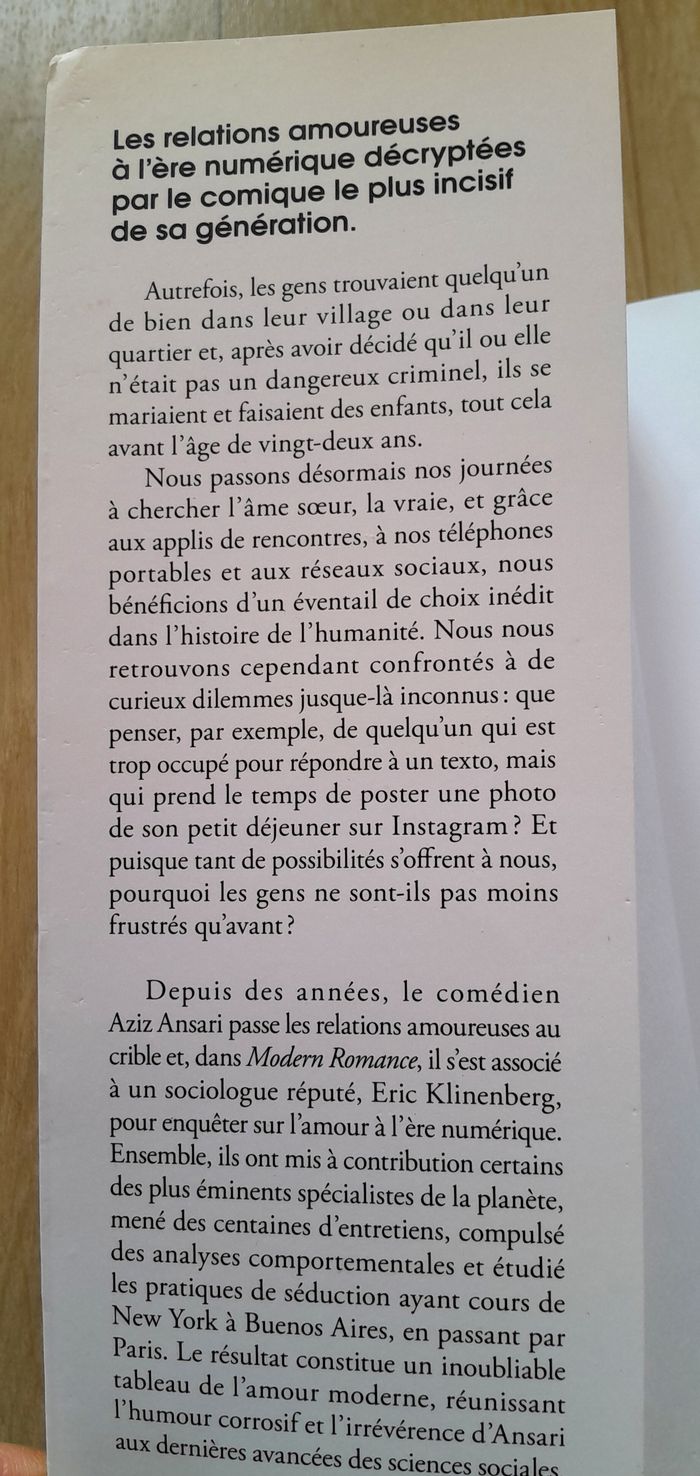 Les relations amoureuses à l'ère numérique décryptées par le comique le plus incisif de sa génération.

Autrefois, les gens trouvaient quelqu'un de bien dans leur village ou dans leur quartier et, après avoir décidé qu'il ou elle n'était pas un dangereux criminel, ils se mariaient et faisaient des enfants, tout cela avant l'âge de vingt-deux ans.

Nous passons désormais nos journées à chercher l'âme sœur, la vraie, et grâce aux applis de rencontres, à nos téléphones portables et aux réseaux sociaux, nous bénéficions d'un éventail de choix inédit dans l'histoire de l'humanité. Nous nous retrouvons cependant confrontés à de curieux dilemmes jusque-là inconnus : que penser, par exemple, de quelqu'un qui est trop occupé pour répondre à un texto, mais qui prend le temps de poster une photo de son petit déjeuner sur Instagram ? Et puisque tant de possibilités s'offrent à nous, pourquoi les gens ne sont-ils pas moins frustrés qu'avant ?

Depuis des années, le comédien Aziz Ansari passe les relations amoureuses au crible et, dans Modern Romance, il s'est associé à un sociologue réputé, Eric Klinenberg, pour enquêter sur l'amour à l'ère numérique. Ensemble, ils ont mis à contribution certains des plus éminents spécialistes de la planète, mené des centaines d'entretiens, compulsé des analyses comportementales et étudié les pratiques de séduction ayant cours de New York à Buenos Aires, en passant par Paris. Le résultat constitue un inoubliable tableau de l'amour moderne, réunissant l'humour corrosif et l'irrévérence d'Ansari aux dernières avancées des sciences sociales